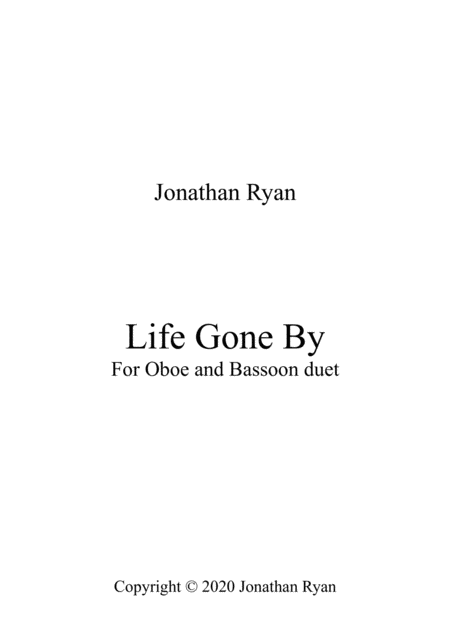 Jonathan Ryan

Life Gone By
For Oboe and Bassoon duet

Copyright © 2020 Jonathan Ryan